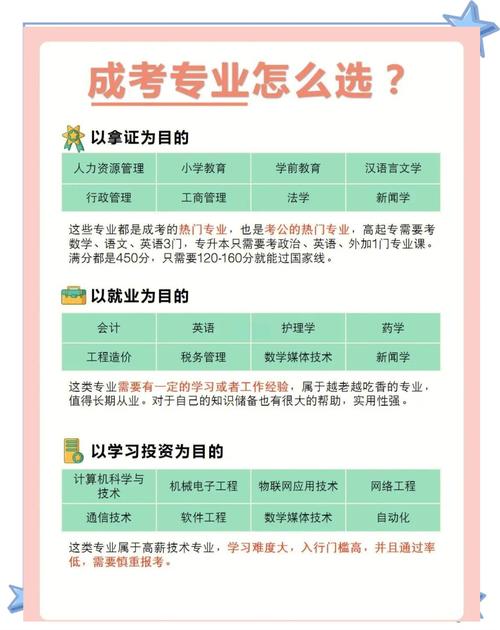 成考专业怎么选？

以拿证为目的

| 人力资源管理 | 小学教育 | 学前教育 | 汉语言文学 |
|---|---|---|---|
| 行政管理 | 工商管理 | 法学 | 新闻学 |

这些专业都是成考的热门专业，也是考公的热门专业，高起专需要考数学、语文、英语3门，专升本只需要考政治、英语、外加1门专业课。满分都是450分，只需要120-160分就能过国家线。

以就业为目的

| 会计 | 英语 | 护理学 | 药学 |
|---|---|---|---|
| 工程造价 | 税务管理 | 数学媒体技术 | 新闻学 |

这类专业需要有一定的学习或者工作经验，属于越老越吃香的专业，值得长期从业。对于自己的知识储备也有很大的帮助，实用性强。

以学习投资为目的

| 计算机科学与技术 | 机械电子工程 | 物联网应用技术 | 网络工程 |
|---|---|---|---|
| 通信技术 | 软件工程 | 数学媒体技术 | 自动化 |

这类专业属于高薪技术专业，学习难度大，入行门槛高，并且通过率低，需要慎重报考。